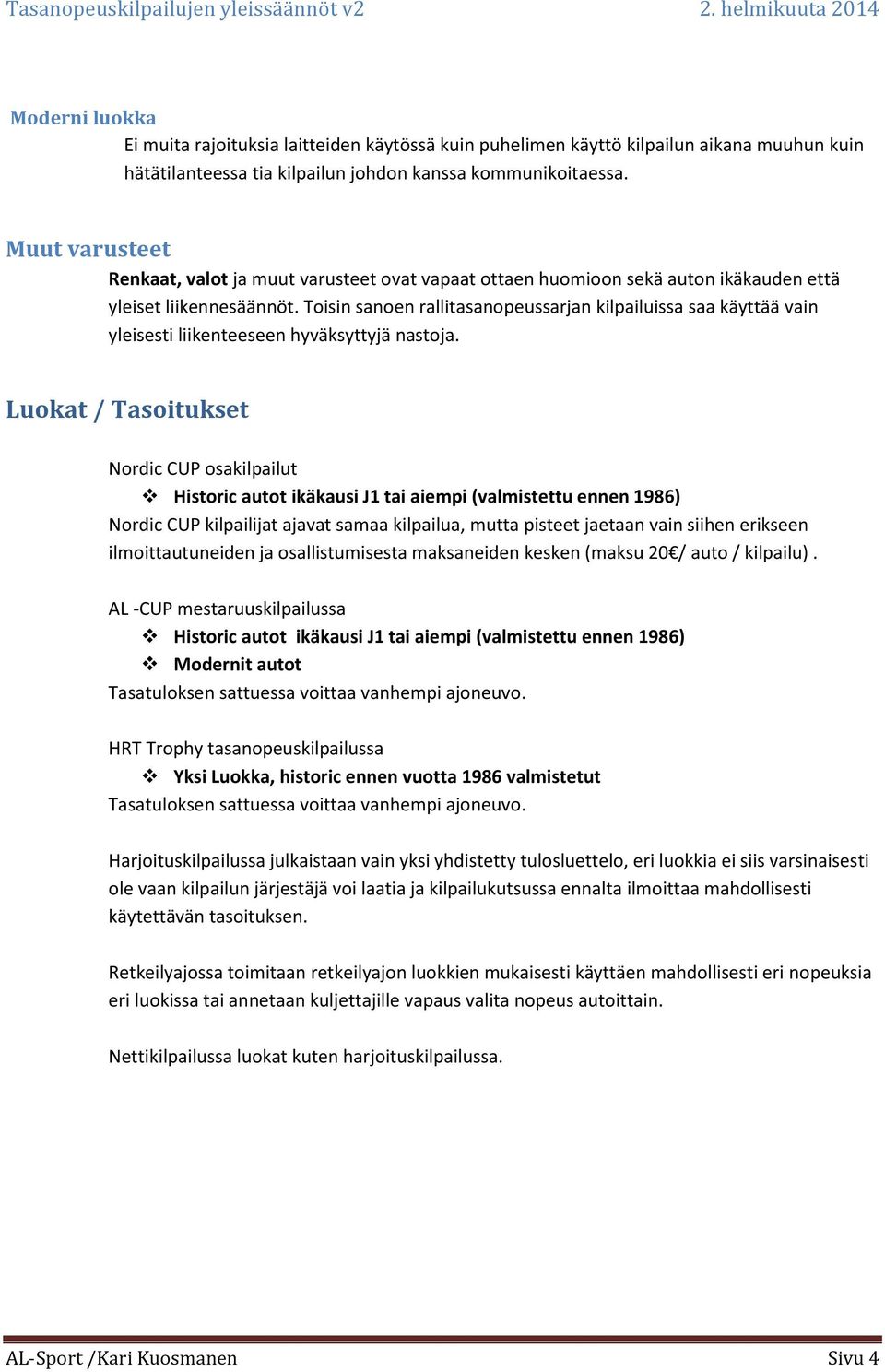 Tasanopeuskilpailujen yleissäännöt v2 2. helmikuuta 2014

Moderni luokka

Ei muita rajoituksia laitteiden käytössä kuin puhelimen käyttö kilpailun aikana muuhun kuin hätätilanteessa tia kilpailun johdon kanssa kommunikoitaessa.

Muut varusteet

Renkaat, valot ja muut varusteet ovat vapaat ottaen huomioon sekä auton ikäkauden että yleiset liikennesäännöt. Toisin sanoen rallitasanopeussarjan kilpailuissa saa käyttää vain yleisesti liikenteeseen hyväksyttyjä nastoja.

Luokat / Tasoitukset

Nordic CUP osakilpailut

❖ Historic autot ikäkausi J1 tai aiempi (valmistettu ennen 1986)

Nordic CUP kilpailijat ajavat samaa kilpailua, mutta pisteet jaetaan vain siihen erikseen ilmoittautuneiden ja osallistumisesta maksaneiden kesken (maksu 20€/ auto / kilpailu) .

AL -CUP mestaruuskilpailussa

❖ Historic autot ikäkausi J1 tai aiempi (valmistettu ennen 1986)

❖ Modernit autot

Tasatuloksen sattuessa voittaa vanhempi ajoneuvo.

HRT Trophy tasanopeuskilpailussa

❖ Yksi Luokka, historic ennen vuotta 1986 valmistetut

Tasatuloksen sattuessa voittaa vanhempi ajoneuvo.

Harjoituskilpailussa julkaistaan vain yksi yhdistetty tulosluettelo, eri luokkia ei siis varsinaisesti ole vaan kilpailun järjestäjä voi laatia ja kilpailukutsussa ennalta ilmoittaa mahdollisesti käytettävän tasoituksen.

Retkeilyajossa toimitaan retkeilyajon luokkien mukaisesti käyttäen mahdollisesti eri nopeuksia eri luokissa tai annetaan kuljettajille vapaus valita nopeus autoittain.

Nettikilpailussa luokat kuten harjoituskilpailussa.

AL-Sport /Kari Kuosmanen Sivu 4